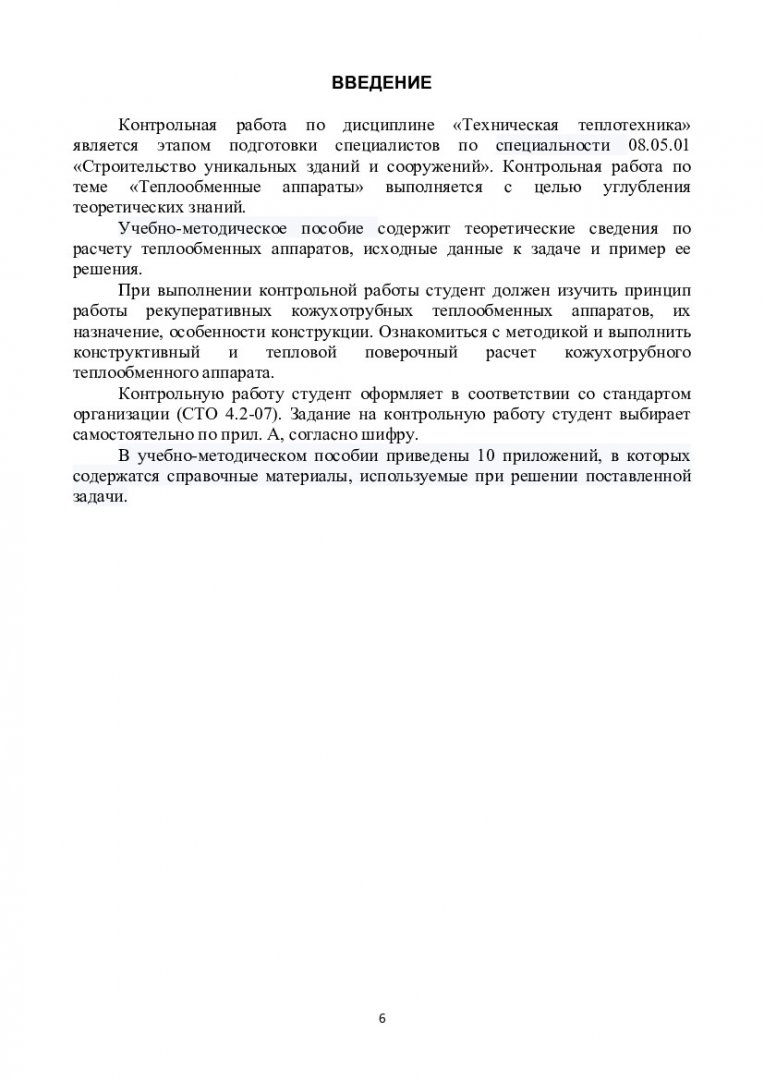 ВВЕДЕНИЕ

Контрольная работа по дисциплине «Техническая теплотехника» является этапом подготовки специалистов по специальности 08.05.01 «Строительство уникальных зданий и сооружений». Контрольная работа по теме «Теплообменные аппараты» выполняется с целью углубления теоретических знаний.

Учебно-методическое пособие содержит теоретические сведения по расчету теплообменных аппаратов, исходные данные к задаче и пример ее решения.

При выполнении контрольной работы студент должен изучить принцип работы рекуперативных кожухотрубных теплообменных аппаратов, их назначение, особенности конструкции. Ознакомиться с методикой и выполнить конструктивный и тепловой поверочный расчет кожухотрубного теплообменного аппарата.

Контрольную работу студент оформляет в соответствии со стандартом организации (СТО 4.2-07). Задание на контрольную работу студент выбирает самостоятельно по прил. А, согласно шифру.

В учебно-методическом пособии приведены 10 приложений, в которых содержатся справочные материалы, используемые при решении поставленной задачи.

6